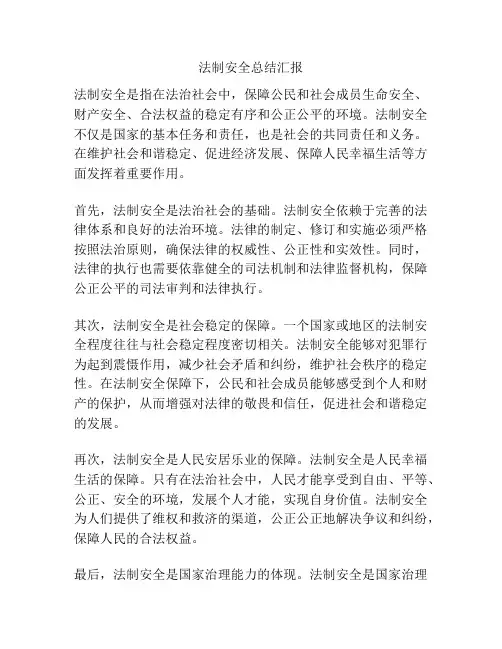 法制安全总结汇报

法制安全是指在法治社会中，保障公民和社会成员生命安全、财产安全、合法权益的稳定有序和公正公平的环境。法制安全不仅是国家的基本任务和责任，也是社会的共同责任和义务。在维护社会和谐稳定、促进经济发展、保障人民幸福生活等方面发挥着重要作用。

首先，法制安全是法治社会的基础。法制安全依赖于完善的法律体系和良好的法治环境。法律的制定、修订和实施必须严格按照法治原则，确保法律的权威性、公正性和实效性。同时，法律的执行也需要依靠健全的司法机制和法律监督机构，保障公正公平的司法审判和法律执行。

其次，法制安全是社会稳定的保障。一个国家或地区的法制安全程度往往与社会稳定程度密切相关。法制安全能够对犯罪行为起到震慑作用，减少社会矛盾和纠纷，维护社会秩序的稳定性。在法制安全保障下，公民和社会成员能够感受到个人和财产的保护，从而增强对法律的敬畏和信任，促进社会和谐稳定的发展。

再次，法制安全是人民安居乐业的保障。法制安全是人民幸福生活的保障。只有在法治社会中，人民才能享受到自由、平等、公正、安全的环境，发展个人才能，实现自身价值。法制安全为人们提供了维权和救济的渠道，公正公正地解决争议和纠纷，保障人民的合法权益。

最后，法制安全是国家治理能力的体现。法制安全是国家治理